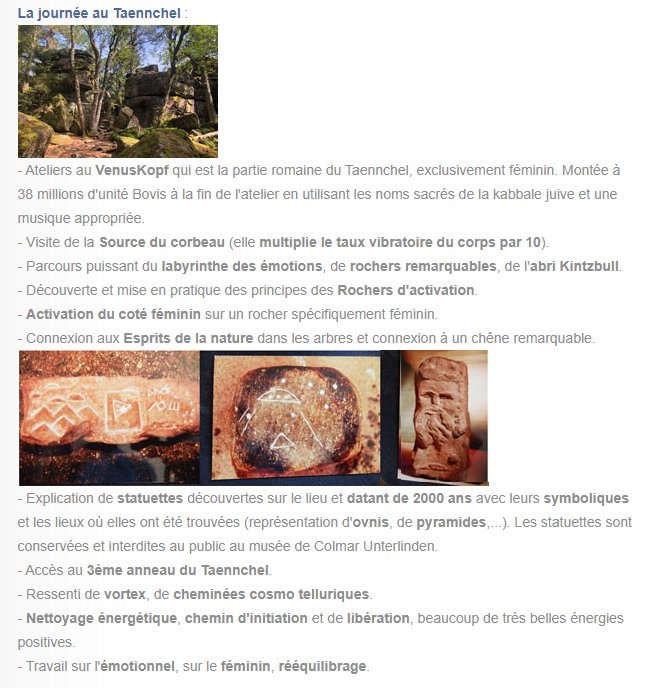 La journée au Taennchel :

- Ateliers au VenusKopf qui est la partie romaine du Taennchel, exclusivement féminin. Montée à 38 millions d'unité Bovis à la fin de l'atelier en utilisant les noms sacrés de la kabbale juive et une musique appropriée.
- Visite de la Source du corbeau (elle multiplie le taux vibratoire du corps par 10).
- Parcours puissant du labyrinthe des émotions, de rochers remarquables, de l'abri Kintzbull.
- Découverte et mise en pratique des principes des Rochers d'activation.
- Activation du coté féminin sur un rocher spécifiquement féminin.
- Connexion aux Esprits de la nature dans les arbres et connexion à un chêne remarquable.

- Explication de statuettes découvertes sur le lieu et datant de 2000 ans avec leurs symboliques et les lieux où elles ont été trouvées (représentation d'ovnis, de pyramides,...). Les statuettes sont conservées et interdites au public au musée de Colmar Unterlinden.
- Accès au 3ème anneau du Taennchel.
- Ressenti de vortex, de cheminées cosmo telluriques.
- Nettoyage énergétique, chemin d'initiation et de libération, beaucoup de très belles énergies positives.
- Travail sur l'émotionnel, sur le féminin, rééquilibrage.